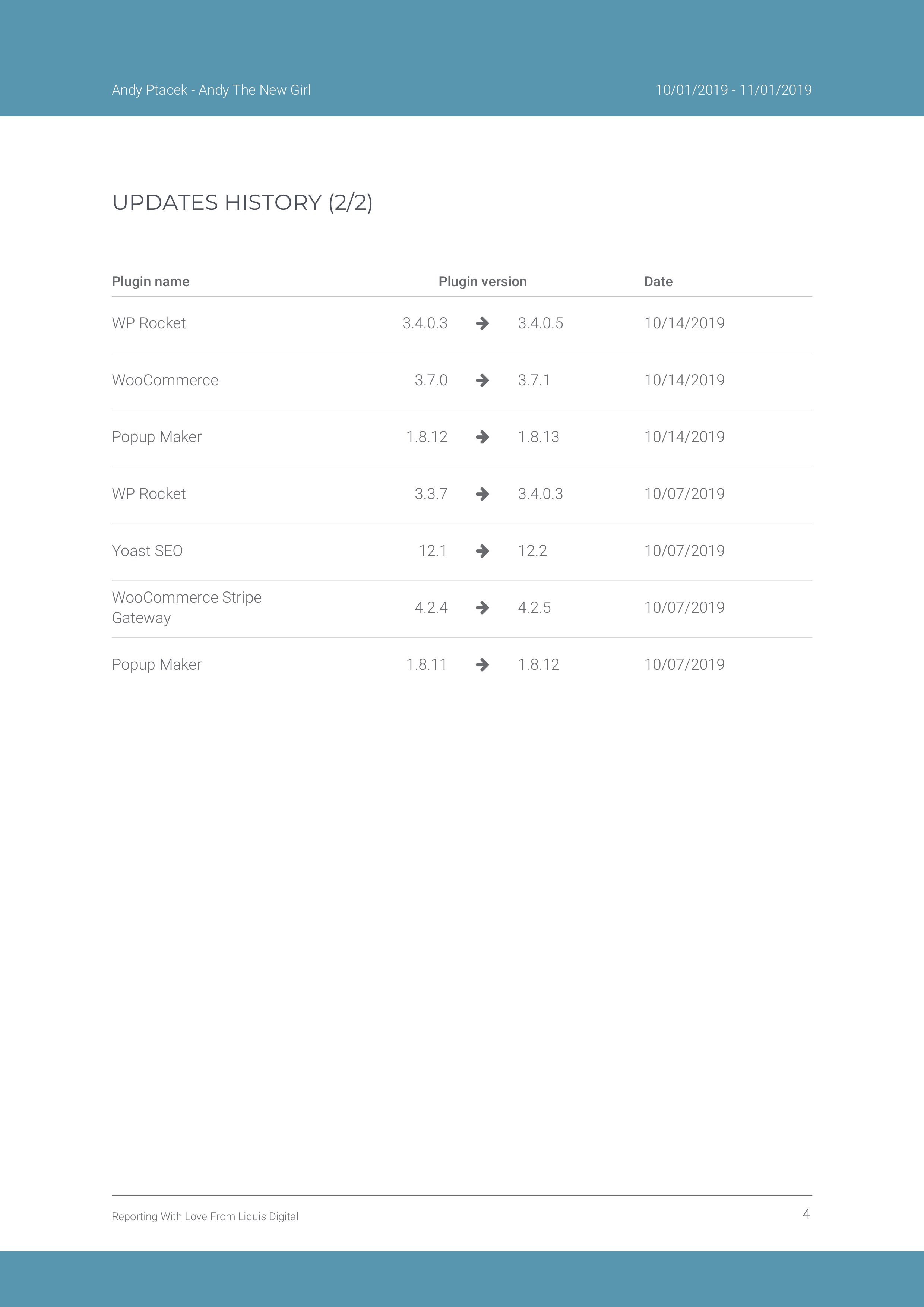 Andy Ptacek - Andy The New Girl

10/01/2019 - 11/01/2019

UPDATES HISTORY (2/2)

| Plugin name | Plugin version | Date |
|---|---|---|
| WP Rocket | 3.4.0.3 → 3.4.0.5 | 10/14/2019 |
| WooCommerce | 3.7.0 → 3.7.1 | 10/14/2019 |
| Popup Maker | 1.8.12 → 1.8.13 | 10/14/2019 |
| WP Rocket | 3.3.7 → 3.4.0.3 | 10/07/2019 |
| Yoast SEO | 12.1 → 12.2 | 10/07/2019 |
| WooCommerce Stripe Gateway | 4.2.4 → 4.2.5 | 10/07/2019 |
| Popup Maker | 1.8.11 → 1.8.12 | 10/07/2019 |

Reporting With Love From Liquis Digital

4